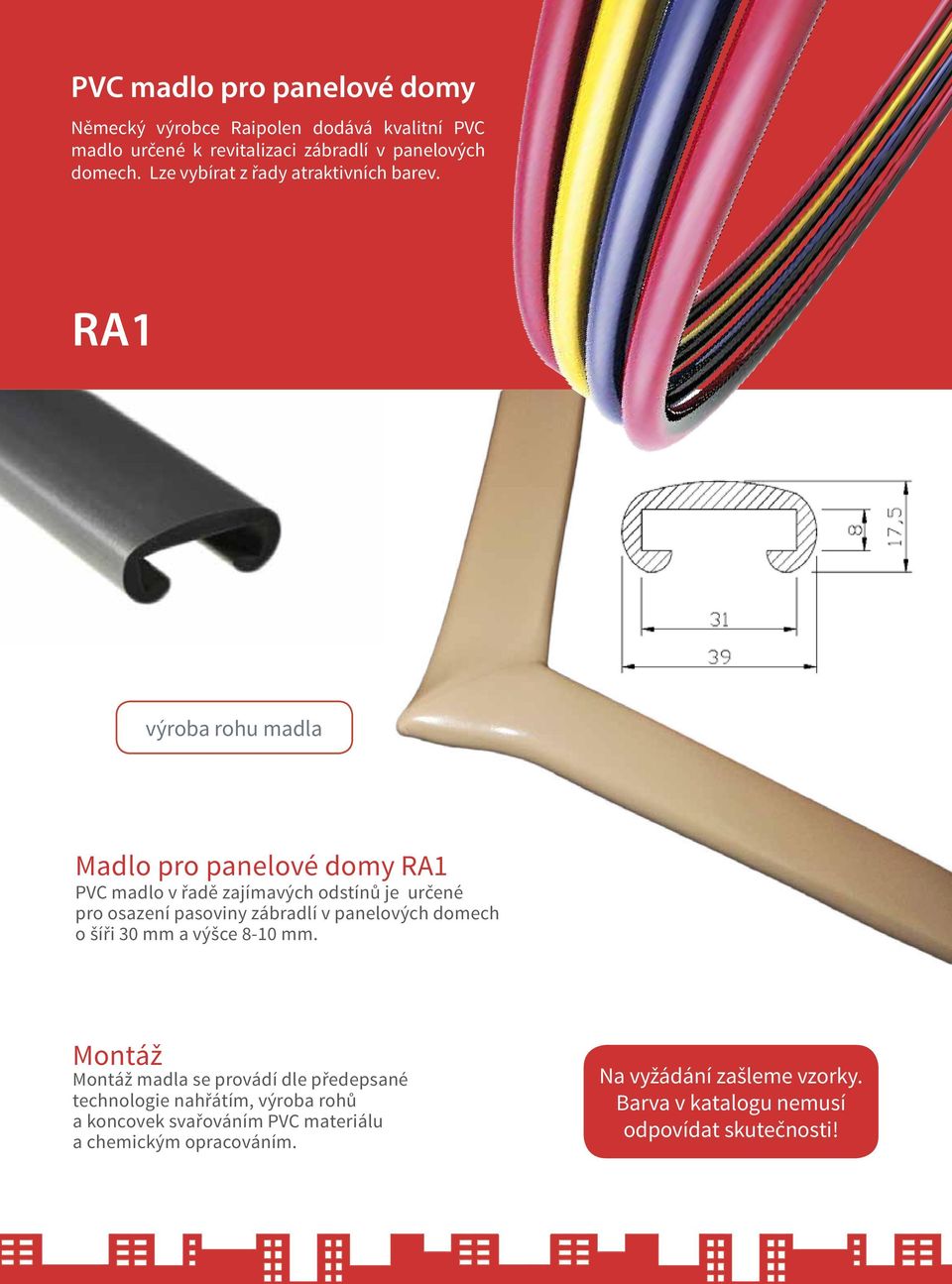 PVC madlo pro panelové domy

Německý výrobce Raipolen dodává kvalitní PVC madlo určené k revitalizaci zábradlí v panelových domech. Lze vybírat z řady atraktivních barev.

RA1

8

17,5

31

39

výroba rohu madla

Madlo pro panelové domy RA1
PVC madlo v řadě zajímavých odstínů je určené pro osazení pasoviny zábradlí v panelových domech o šíři 30 mm a výšce 8-10 mm.

Montáž
Montáž madla se provádí dle předepsané technologie nahřátím, výroba rohů a koncovek svařováním PVC materiálu a chemickým opracováním.

Na vyžádání zašleme vzorky. Barva v katalogu nemusí odpovídat skutečnosti!